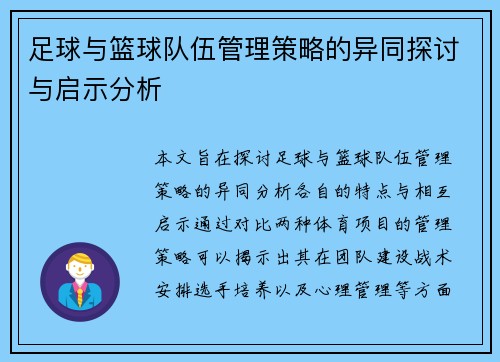 足球与篮球队伍管理策略的异同探讨与启示分析

本文旨在探讨足球与篮球队伍管理策略的异同分析各自的特点与相互启示通过对比两种体育项目的管理策略可以揭示出其在团队建设战术安排选手培养以及心理管理等方面